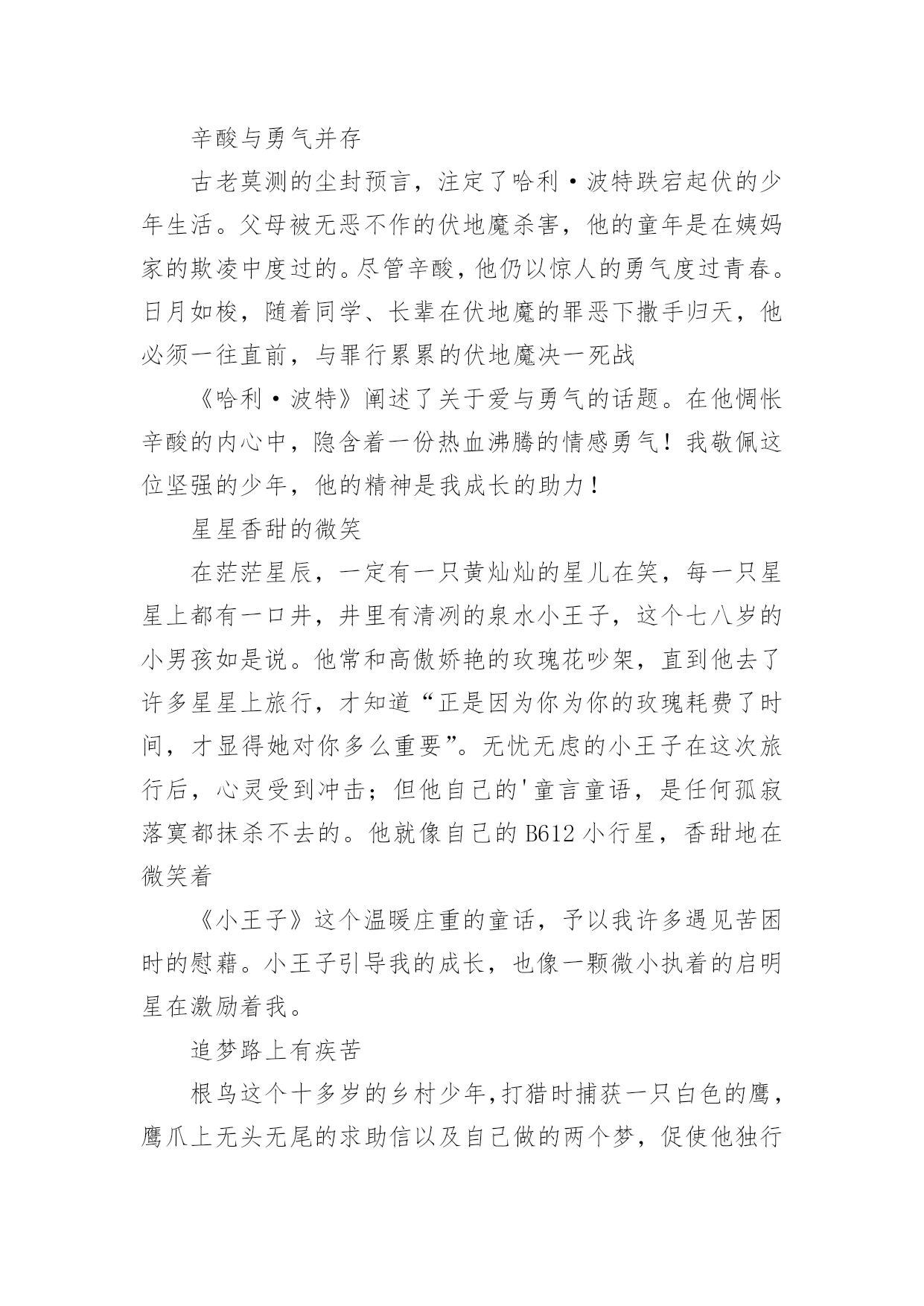 辛酸与勇气并存

古老莫测的尘封预言，注定了哈利·波特跌宕起伏的少年生活。父母被无恶不作的伏地魔杀害，他的童年是在姨妈家的欺凌中度过的。尽管辛酸，他仍以惊人的勇气度过青春。日月如梭，随着同学、长辈在伏地魔的罪恶下撒手归天，他必须一往直前，与罪行累累的伏地魔决一死战

《哈利·波特》阐述了关于爱与勇气的话题。在他惆怅辛酸的内心中，隐含着一份热血沸腾的情感勇气！我敬佩这位坚强的少年，他的精神是我成长的助力！

星星香甜的微笑

在茫茫星辰，一定有一只黄灿灿的星儿在笑，每一只星星上都有一口井，井里有清冽的泉水小王子，这个七八岁的小男孩如是说。他常和高傲娇艳的玫瑰花吵架，直到他去了许多星星上旅行，才知道“正是因为你为你的玫瑰耗费了时间，才显得她对你多么重要”。无忧无虑的小王子在这次旅行后，心灵受到冲击；但他自己的'童言童语，是任何孤寂落寞都抹杀不去的。他就像自己的 B612 小行星，香甜地在微笑着

《小王子》这个温暖庄重的童话，予以我许多遇见苦困时的慰藉。小王子引导我的成长，也像一颗微小执着的启明星在激励着我。

追梦路上有疾苦

根鸟这个十多岁的乡村少年，打猎时捕获一只白色的鹰，鹰爪上无头无尾的求助信以及自己做的两个梦，促使他独行